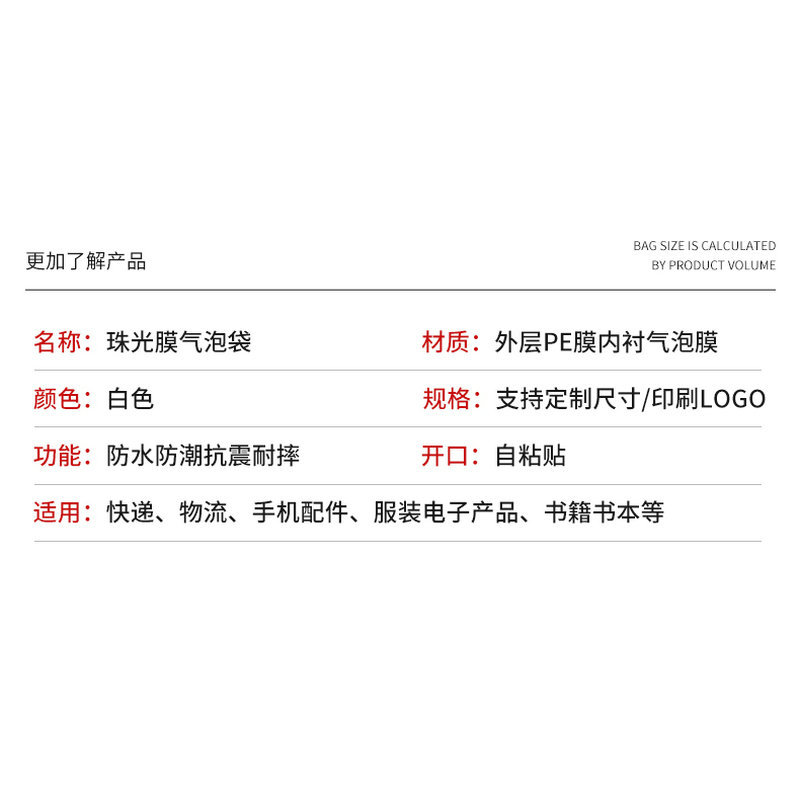 更加了解产品

BAG SIZE IS CALCULATED
BY PRODUCT VOLUME

名称：珠光膜气泡袋

材质：外层PE膜内衬气泡膜

颜色：白色

规格：支持定制尺寸/印刷LOGO

功能：防水防潮抗震耐摔

开口：自粘贴

适用：快递、物流、手机配件、服装电子产品、书籍书本等